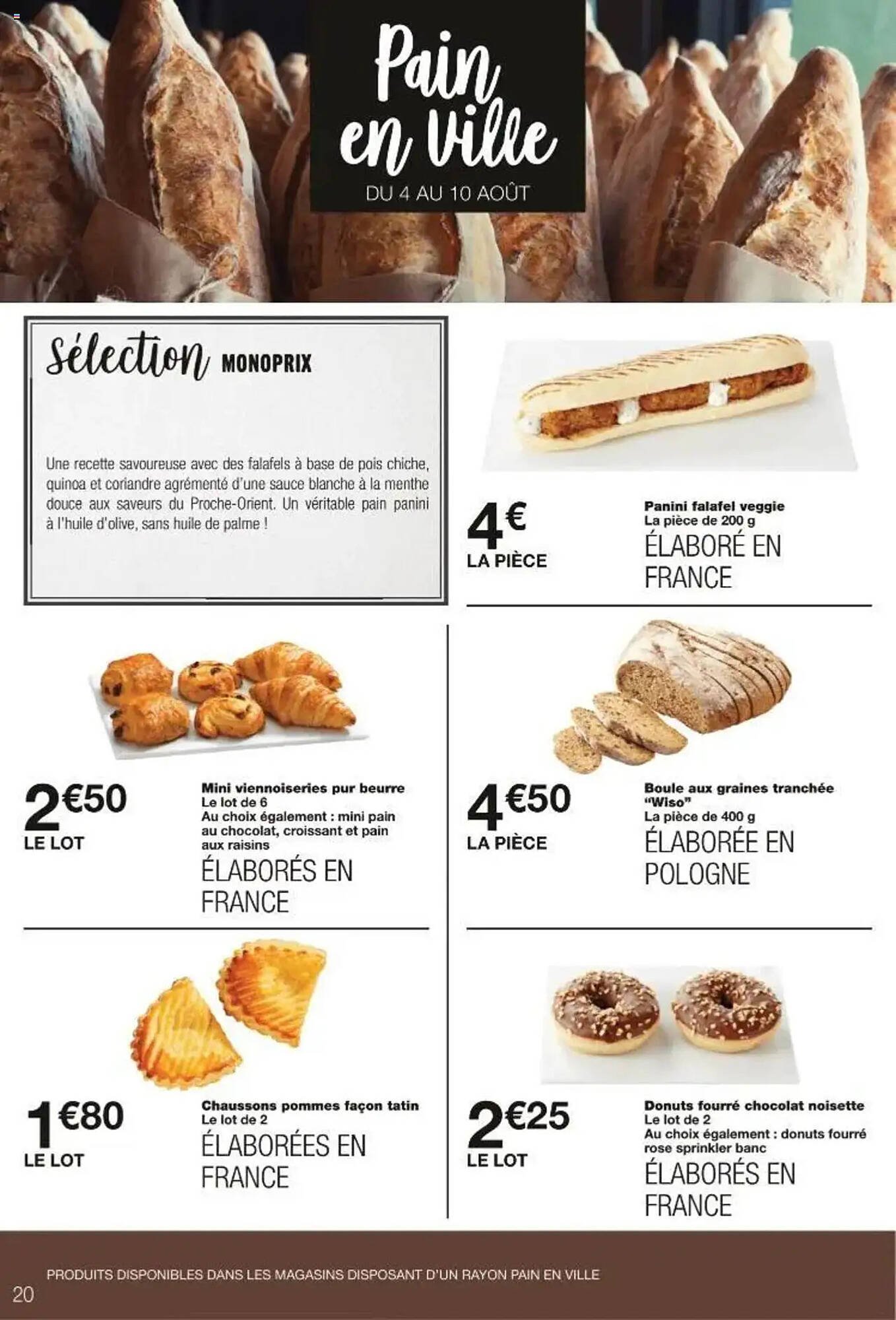 Pain en Ville
DU 4 AU 10 AOÛT

Sélection MONOPRIX

Une recette savoureuse avec des falafels à base de pois chiche, quinoa et coriandre agrémenté d'une sauce blanche à la menthe douce aux saveurs du Proche-Orient. Un véritable pain panini à l'huile d'olive, sans huile de palme !

4€
LA PIÈCE
Panini falafel veggie
La pièce de 200 g
ÉLABORÉ EN FRANCE

2€50
LE LOT
Mini viennoiseries pur beurre
Le lot de 6
Au choix également : mini pain au chocolat, croissant et pain aux raisins
ÉLABORÉS EN FRANCE

4€50
LA PIÈCE
Boule aux graines tranchée "Wiso"
La pièce de 400 g
ÉLABORÉE EN POLOGNE

1€80
LE LOT
Chaussons pommes façon tatin
Le lot de 2
ÉLABORÉES EN FRANCE

2€25
LE LOT
Donuts fourré chocolat noisette
Le lot de 2
Au choix également : donuts fourré rose sprinkler banc
ÉLABORÉS EN FRANCE

PRODUITS DISPONIBLES DANS LES MAGASINS DISPOSANT D'UN RAYON PAIN EN VILLE
20